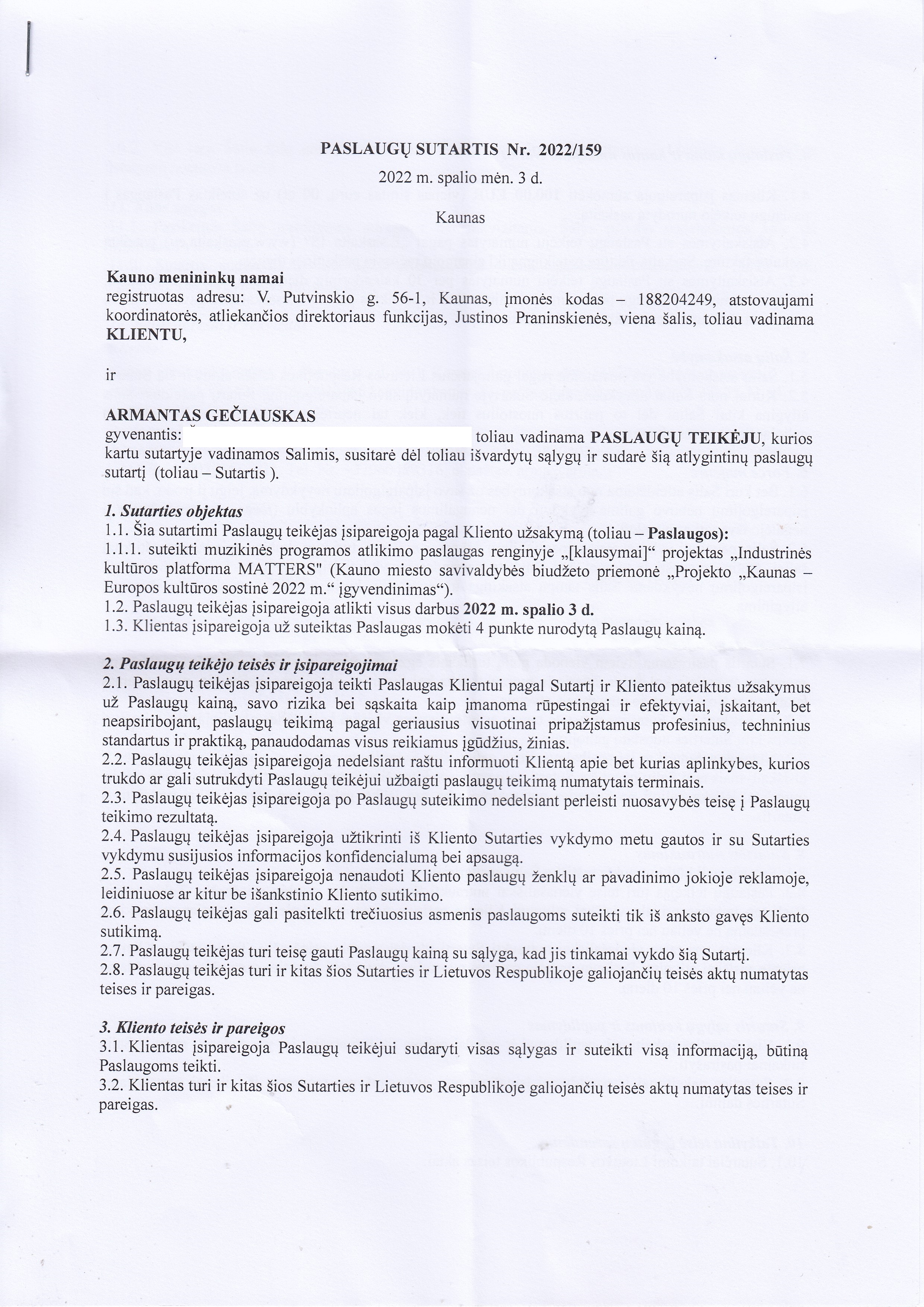 PASLAUGŲ SUTARTIS Nr. 2022/159

2022 m. spalio mėn. 3 d.

Kaunas

Kauno menininkų namai
registruotas adresu: V. Putvinskio g. 56-1, Kaunas, įmonės kodas – 188204249, atstovaujami koordinatorės, atliekančios direktoriaus funkcijas, Justinos Praninskienės, viena šalis, toliau vadinama KLIENTU,

ir

ARMANTAS GEČIAUSKAS
gyvenantis: toliau vadinama PASLAUGŲ TEIKĖJU, kurios kartu sutartyje vadinamos Salimis, susitarė dėl toliau išvardytų sąlygų ir sudarė šią atlygintinų paslaugų sutartį (toliau – Sutartis ).

1. Sutarties objektas
1.1. Šia sutartimi Paslaugų teikėjas įsipareigoja pagal Kliento užsakymą (toliau – Paslaugos):
1.1.1. suteikti muzikinės programos atlikimo paslaugas renginyje „[klausymai]“ projektas „Industrinės kultūros platforma MATTERS" (Kauno miesto savivaldybės biudžeto priemonė „Projekto „Kaunas – Europos kultūros sostinė 2022 m.“ įgyvendinimas“).
1.2. Paslaugų teikėjas įsipareigoja atlikti visus darbus 2022 m. spalio 3 d.
1.3. Klientas įsipareigoja už suteiktas Paslaugas mokėti 4 punkte nurodytą Paslaugų kainą.

2. Paslaugų teikėjo teisės ir įsipareigojimai
2.1. Paslaugų teikėjas įsipareigoja teikti Paslaugas Klientui pagal Sutartį ir Kliento pateiktus užsakymus už Paslaugų kainą, savo rizika bei sąskaita kaip įmanoma rūpestingai ir efektyviai, įskaitant, bet neapsiribojant, paslaugų teikimą pagal geriausius visuotinai pripažįstamus profesinius, techninius standartus ir praktiką, panaudodamas visus reikiamus įgūdžius, žinias.
2.2. Paslaugų teikėjas įsipareigoja nedelsiant raštu informuoti Klientą apie bet kurias aplinkybes, kurios trukdo ar gali sutrukdyti Paslaugų teikėjui užbaigti paslaugų teikimą numatytais terminais.
2.3. Paslaugų teikėjas įsipareigoja po Paslaugų suteikimo nedelsiant perleisti nuosavybės teisę į Paslaugų teikimo rezultatą.
2.4. Paslaugų teikėjas įsipareigoja užtikrinti iš Kliento Sutarties vykdymo metu gautos ir su Sutarties vykdymu susijusios informacijos konfidencialumą bei apsaugą.
2.5. Paslaugų teikėjas įsipareigoja nenaudoti Kliento paslaugų ženklų ar pavadinimo jokioje reklamoje, leidiniuose ar kitur be išankstinio Kliento sutikimo.
2.6. Paslaugų teikėjas gali pasitelkti trečiuosius asmenis paslaugoms suteikti tik iš anksto gavęs Kliento sutikimą.
2.7. Paslaugų teikėjas turi teisę gauti Paslaugų kainą su sąlyga, kad jis tinkamai vykdo šią Sutartį.
2.8. Paslaugų teikėjas turi ir kitas šios Sutarties ir Lietuvos Respublikoje galiojančių teisės aktų numatytas teises ir pareigas.

3. Kliento teisės ir pareigos
3.1. Klientas įsipareigoja Paslaugų teikėjui sudaryti visas sąlygas ir suteikti visą informaciją, būtiną Paslaugoms teikti.
3.2. Klientas turi ir kitas šios Sutarties ir Lietuvos Respublikoje galiojančių teisės aktų numatytas teises ir pareigas.